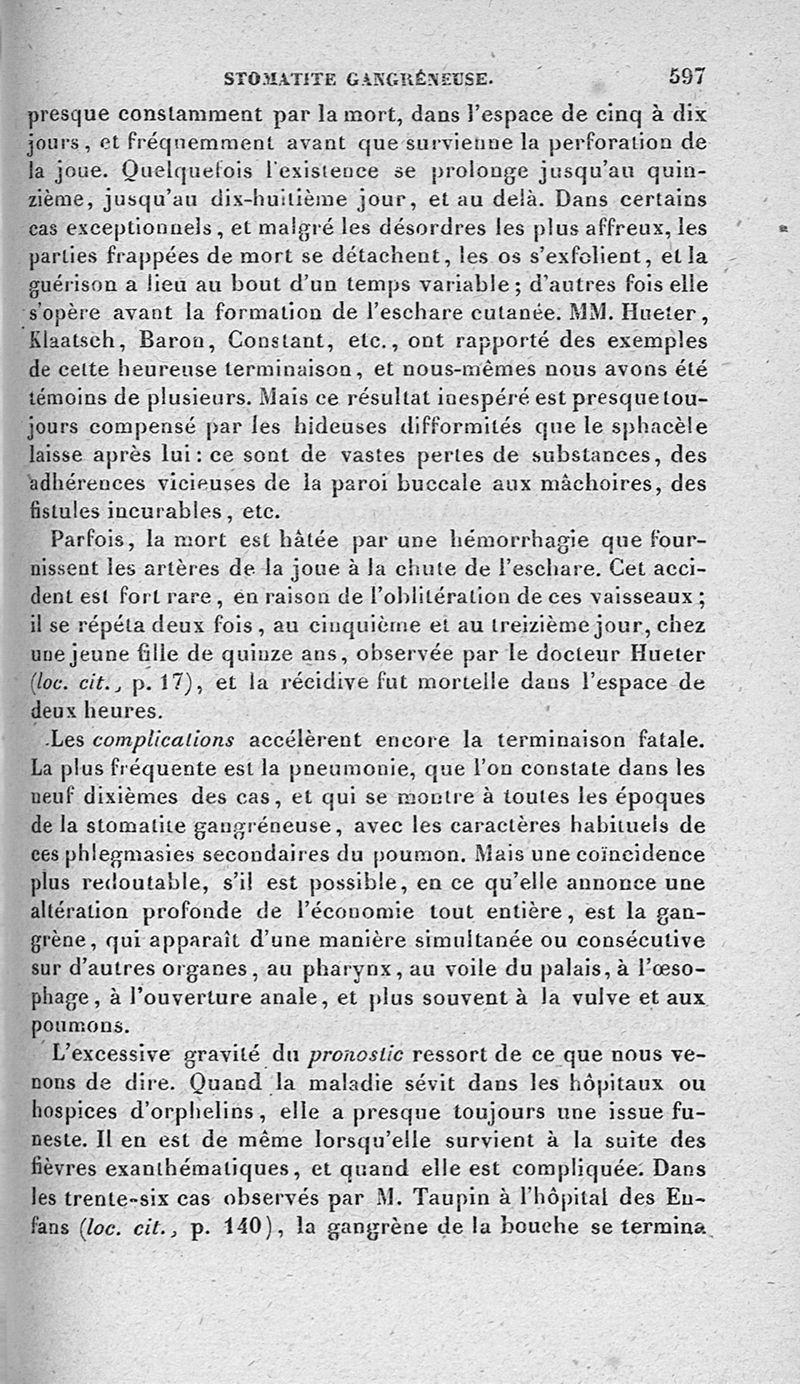 STOMATITE GANGRÉNEUSE. 597

presque constamment par la mort, dans l'espace de cinq à dix jours, et fréquemment avant que survienne la perforation de la joue. Quelquefois l'existence se prolonge jusqu'au quinzième, jusqu'au dix-huitième jour, et au delà. Dans certains cas exceptionnels, et malgré les désordres les plus affreux, les parties frappées de mort se détachent, les os s'exfolient, et la guérison a lieu au bout d'un temps variable; d'autres fois elle s'opère avant la formation de l'eschare cutanée. MM. Hueter, Klaatsch, Baron, Constant, etc., ont rapporté des exemples de cette heureuse terminaison, et nous-mêmes nous avons été témoins de plusieurs. Mais ce résultat inespéré est presque toujours compensé par les hideuses difformités que le sphacèle laisse après lui: ce sont de vastes pertes de substances, des adhérences vicieuses de la paroi buccale aux mâchoires, des fistules incurables, etc.

Parfois, la mort est hâtée par une hémorrhagie que fournissent les artères de la joue à la chute de l'eschare. Cet accident est fort rare, en raison de l'oblitération de ces vaisseaux; il se répéta deux fois, au cinquième et au treizième jour, chez une jeune fille de quinze ans, observée par le docteur Hueter (loc. cit., p. 17), et la récidive fut mortelle dans l'espace de deux heures.

Les complications accélèrent encore la terminaison fatale. La plus fréquente est la pneumonie, que l'on constate dans les neuf dixièmes des cas, et qui se montre à toutes les époques de la stomatite gangréneuse, avec les caractères habituels de ces phlegmasies secondaires du poumon. Mais une coïncidence plus redoutable, s'il est possible, en ce qu'elle annonce une altération profonde de l'économie tout entière, est la gangrène, qui apparaît d'une manière simultanée ou consécutive sur d'autres organes, au pharynx, au voile du palais, à l'œsophage, à l'ouverture anale, et plus souvent à la vulve et aux poumons.

L'excessive gravité du pronostic ressort de ce que nous venons de dire. Quand la maladie sévit dans les hôpitaux ou hospices d'orphelins, elle a presque toujours une issue funeste. Il en est de même lorsqu'elle survient à la suite des fièvres exanthématiques, et quand elle est compliquée. Dans les trente-six cas observés par M. Taupin à l'hôpital des Enfans (loc. cit., p. 140), la gangrène de la bouche se termina